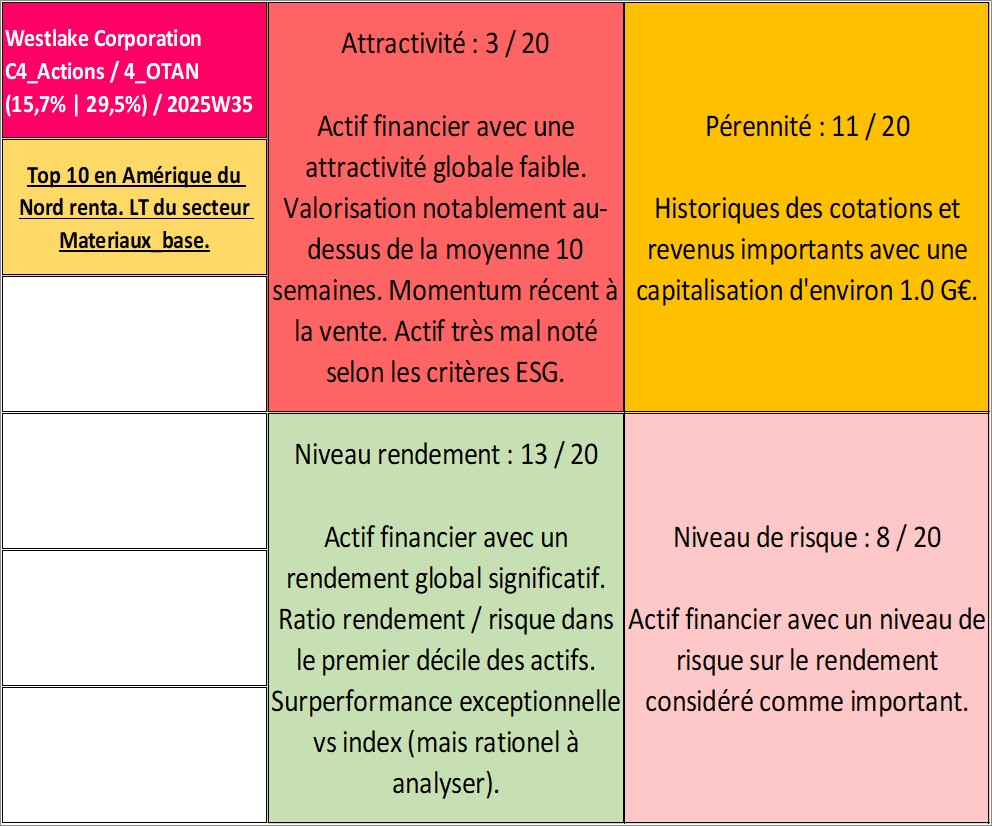 Westlake Corporation
C4_Actions / 4_OTAN
(15,7% | 29,5%) / 2025W35

Top 10 en Amérique du Nord renta. LT du secteur Materiaux_base.

Attractivité : 3 / 20

Actif financier avec une attractivité globale faible. Valorisation notablement au-dessus de la moyenne 10 semaines. Momentum récent à la vente. Actif très mal noté selon les critères ESG.

Pérennité : 11 / 20

Historiques des cotations et revenus importants avec une capitalisation d'environ 1.0 G€.

Niveau rendement : 13 / 20

Actif financier avec un rendement global significatif. Ratio rendement / risque dans le premier décile des actifs. Surperformance exceptionnelle vs index (mais rationel à analyser).

Niveau de risque : 8 / 20

Actif financier avec un niveau de risque sur le rendement considéré comme important.